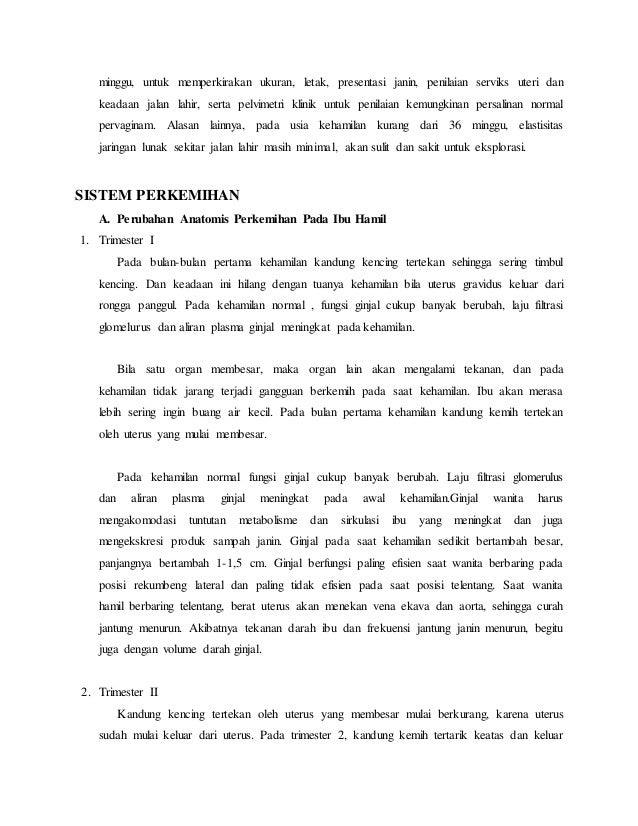 minggu, untuk memperkirakan ukuran, letak, presentasi janin, penilaian serviks uteri dan keadaan jalan lahir, serta pelvimetri klinik untuk penilaian kemungkinan persalinan normal pervaginam. Alasan lainnya, pada usia kehamilan kurang dari 36 minggu, elastisitas jaringan lunak sekitar jalan lahir masih minimal, akan sulit dan sakit untuk eksplorasi.

SISTEM PERKEMIHAN

A. Perubahan Anatomis Perkemihan Pada Ibu Hamil

1. Trimester I

Pada bulan-bulan pertama kehamilan kandung kencing tertekan sehingga sering timbul kencing. Dan keadaan ini hilang dengan tuanya kehamilan bila uterus gravidus keluar dari rongga panggul. Pada kehamilan normal , fungsi ginjal cukup banyak berubah, laju filtrasi glomelurus dan aliran plasma ginjal meningkat pada kehamilan.

Bila satu organ membesar, maka organ lain akan mengalami tekanan, dan pada kehamilan tidak jarang terjadi gangguan berkemih pada saat kehamilan. Ibu akan merasa lebih sering ingin buang air kecil. Pada bulan pertama kehamilan kandung kemih tertekan oleh uterus yang mulai membesar.

Pada kehamilan normal fungsi ginjal cukup banyak berubah. Laju filtrasi glomerulus dan aliran plasma ginjal meningkat pada awal kehamilan.Ginjal wanita harus mengakomodasi tuntutan metabolisme dan sirkulasi ibu yang meningkat dan juga mengekskresi produk sampah janin. Ginjal pada saat kehamilan sedikit bertambah besar, panjangnya bertambah 1-1,5 cm. Ginjal berfungsi paling efisien saat wanita berbaring pada posisi rekumbeng lateral dan paling tidak efisien pada saat posisi telentang. Saat wanita hamil berbaring telentang, berat uterus akan menekan vena ekava dan aorta, sehingga curah jantung menurun. Akibatnya tekanan darah ibu dan frekuensi jantung janin menurun, begitu juga dengan volume darah ginjal.

2. Trimester II

Kandung kencing tertekan oleh uterus yang membesar mulai berkurang, karena uterus sudah mulai keluar dari uterus. Pada trimester 2, kandung kemih tertarik keatas dan keluar